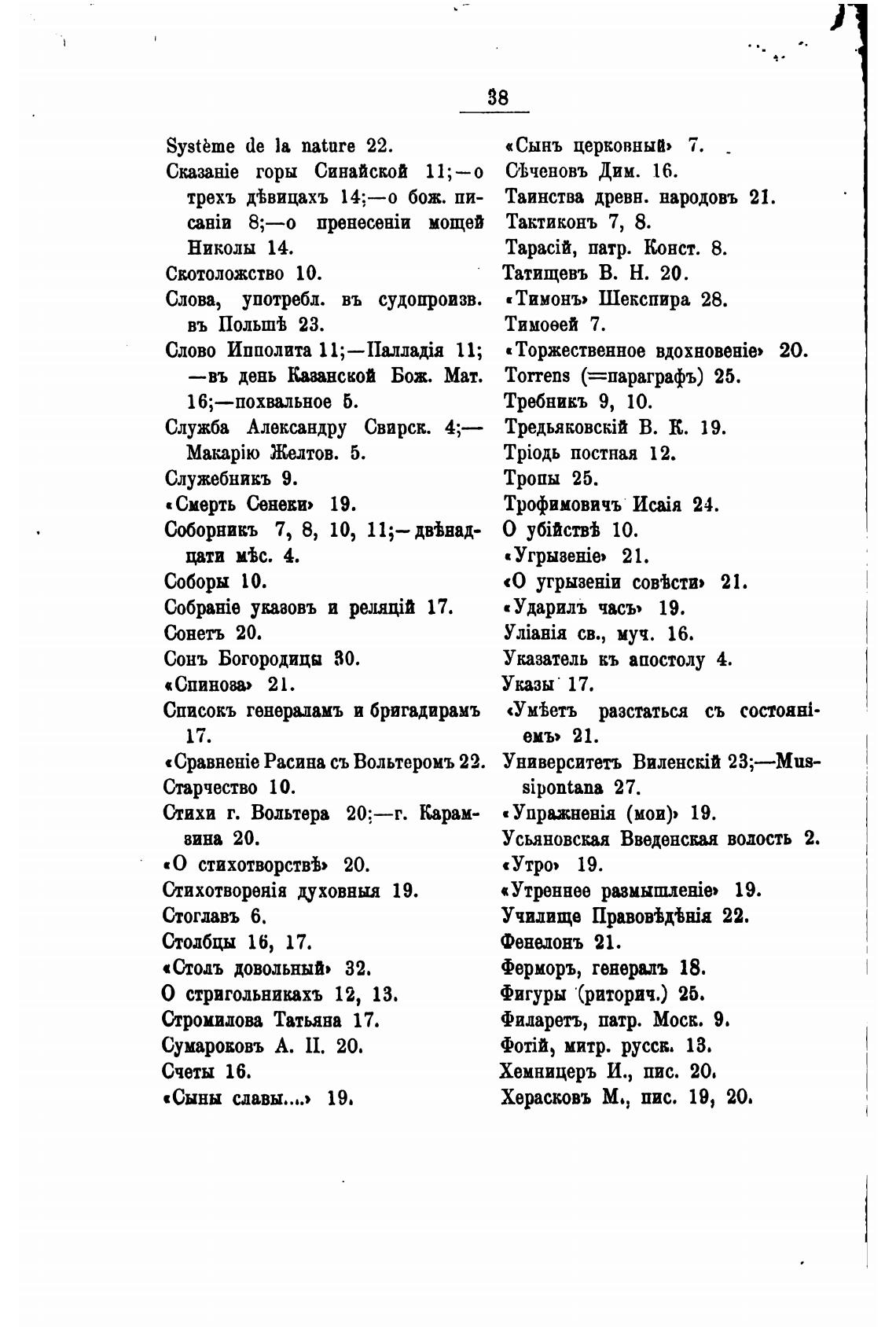 38

Système de la nature 22.
Сказаніе горы Синайской 11;—о трехъ дѣвицахъ 14;—о бож. писаніи 8;—о пренесеніи мощей Николы 14.
Скотоложство 10.
Слова, употребл. въ судопроизв. въ Польшѣ 23.
Слово Ипполита 11;—Палладія 11;—въ день Казанской Бож. Мат. 16;—похвальное 5.
Служба Александру Свирск. 4;—Макарію Желтов. 5.
Служебникъ 9.
«Смерть Сенеки» 19.
Соборникъ 7, 8, 10, 11;—двѣнадцати мѣс. 4.
Соборы 10.
Собраніе указовъ и реляцій 17.
Сонетъ 20.
Сонъ Богородицы 30.
«Спиноза» 21.
Списокъ генераламъ и бригадирамъ 17.
«Сравненіе Расина съ Вольтеромъ 22.
Старчество 10.
Стихи г. Вольтера 20;—г. Карамзина 20.
«О стихотворствѣ» 20.
Стихотворенія духовныя 19.
Стоглавъ 6.
Столбцы 16, 17.
«Столъ довольный» 32.
О стригольникахъ 12, 13.
Стромилова Татьяна 17.
Сумароковъ А. П. 20.
Счеты 16.
«Сыны славы....» 19.

«Сынъ церковный» 7.
Сѣченовъ Дим. 16.
Таинства древн. народовъ 21.
Тактиконъ 7, 8.
Тарасій, патр. Конст. 8.
Татищевъ В. Н. 20.
«Тимонъ» Шекспира 28.
Тимоѳей 7.
«Торжественное вдохновеніе» 20.
Torrens (=параграфъ) 25.
Требникъ 9, 10.
Тредьяковскій В. К. 19.
Тріодь постная 12.
Тропы 25.
Трофимовичъ Исаія 24.
О убійствѣ 10.
«Угрызеніе» 21.
«О угрызеніи совѣсти» 21.
«Ударилъ часъ» 19.
Уліанія св., муч. 16.
Указатель къ апостолу 4.
Указы 17.
«Умѣетъ разстаться съ состояніемъ» 21.
Университетъ Виленскій 23;—Mussipontana 27.
«Упражненія (мои)» 19.
Усьяновская Введенская волость 2.
«Утро» 19.
«Утреннее размышленіе» 19.
Училище Правовѣдѣнія 22.
Фенелонъ 21.
Ферморъ, генералъ 18.
Фигуры (риторич.) 25.
Филаретъ, патр. Моск. 9.
Фотій, митр. русск. 13.
Хемницеръ И., пис. 20.
Херасковъ М., пис. 19, 20.